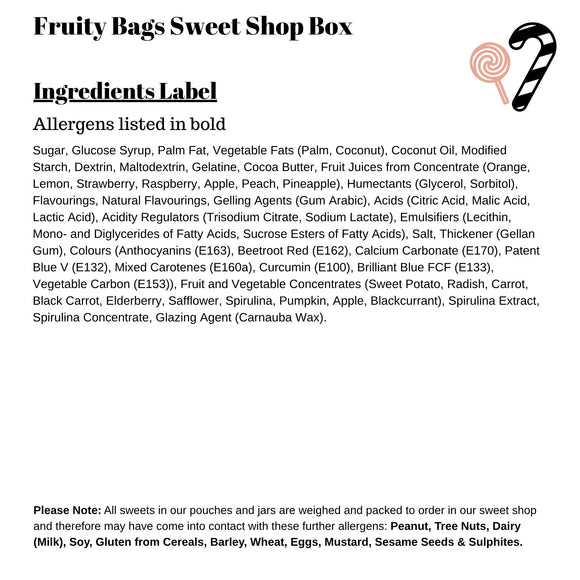 Fruity Bags Sweet Shop Box

Ingredients Label

Allergens listed in bold

Sugar, Glucose Syrup, Palm Fat, Vegetable Fats (Palm, Coconut), Coconut Oil, Modified Starch, Dextrin, Maltodextrin, Gelatine, Cocoa Butter, Fruit Juices from Concentrate (Orange, Lemon, Strawberry, Raspberry, Apple, Peach, Pineapple), Humectants (Glycerol, Sorbitol), Flavourings, Natural Flavourings, Gelling Agents (Gum Arabic), Acids (Citric Acid, Malic Acid, Lactic Acid), Acidity Regulators (Trisodium Citrate, Sodium Lactate), Emulsifiers (Lecithin, Mono- and Diglycerides of Fatty Acids, Sucrose Esters of Fatty Acids), Salt, Thickener (Gellan Gum), Colours (Anthocyanins (E163), Beetroot Red (E162), Calcium Carbonate (E170), Patent Blue V (E132), Mixed Carotenes (E160a), Curcumin (E100), Brilliant Blue FCF (E133), Vegetable Carbon (E153)), Fruit and Vegetable Concentrates (Sweet Potato, Radish, Carrot, Black Carrot, Elderberry, Safflower, Spirulina, Pumpkin, Apple, Blackcurrant), Spirulina Extract, Spirulina Concentrate, Glazing Agent (Carnauba Wax).

Please Note: All sweets in our pouches and jars are weighed and packed to order in our sweet shop and therefore may have come into contact with these further allergens: Peanut, Tree Nuts, Dairy (Milk), Soy, Gluten from Cereals, Barley, Wheat, Eggs, Mustard, Sesame Seeds & Sulphites.